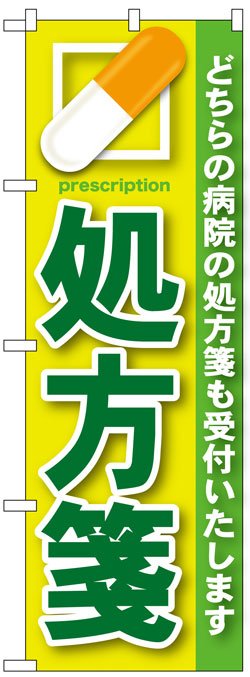 どちらの病院の処方箋も受付いたします

prescription

処方箋